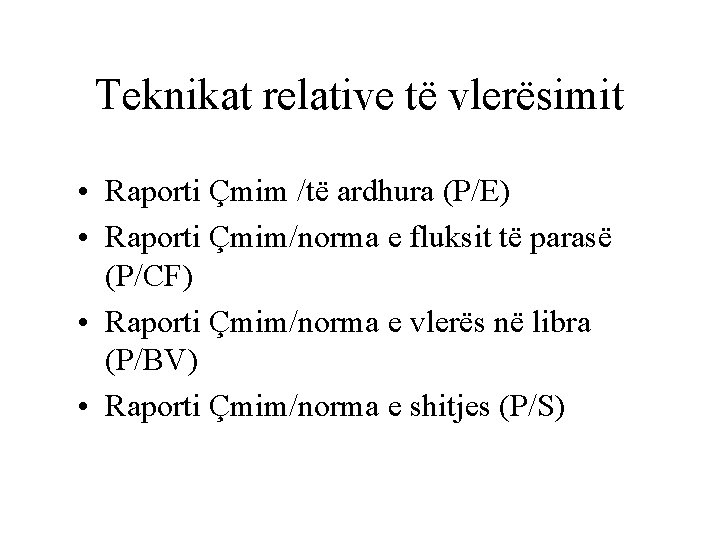 Teknikat relative të vlerësimit

• Raporti Çmim /të ardhura (P/E)
• Raporti Çmim/norma e fluksit të parasë (P/CF)
• Raporti Çmim/norma e vlerës në libra (P/BV)
• Raporti Çmim/norma e shitjes (P/S)